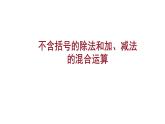 不含括号的除法和加、减法的混合运算